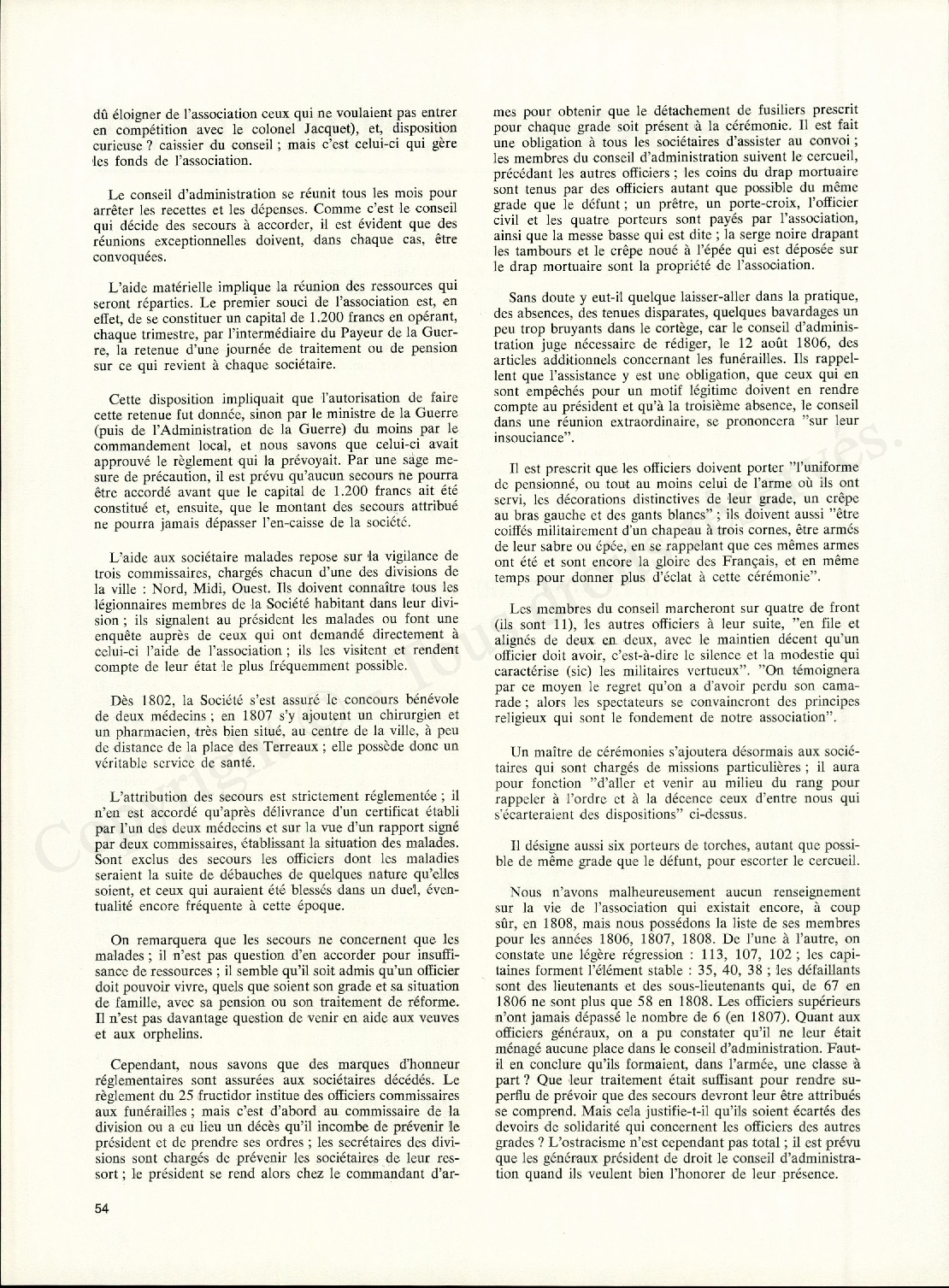 dû éloigner de l'association ceux qui ne voulaient pas entrer en compétition avec le colonel Jacquet), et, disposition curieuse ? caissier du conseil ; mais c'est celui-ci qui gère les fonds de l'association.

Le conseil d'administration se réunit tous les mois pour arrêter les recettes et les dépenses. Comme c'est le conseil qui décide des secours à accorder, il est évident que des réunions exceptionnelles doivent, dans chaque cas, être convoquées.

L'aide matérielle implique la réunion des ressources qui seront réparties. Le premier souci de l'association est, en effet, de se constituer un capital de 1.200 francs en opérant, chaque trimestre, par l'intermédiaire du Payeur de la Guerre, la retenue d'une journée de traitement ou de pension sur ce qui revient à chaque sociétaire.

Cette disposition impliquait que l'autorisation de faire cette retenue fut donnée, sinon par le ministre de la Guerre (puis de l'Administration de la Guerre) du moins par le commandement local, et nous savons que celui-ci avait approuvé le règlement qui la prévoyait. Par une sage mesure de précaution, il est prévu qu'aucun secours ne pourra être accordé avant que le capital de 1.200 francs ait été constitué et, ensuite, que le montant des secours attribué ne pourra jamais dépasser l'en-caisse de la société.

L'aide aux sociétaire malades repose sur la vigilance de trois commissaires, chargés chacun d'une des divisions de la ville : Nord, Midi, Ouest. Ils doivent connaître tous les légionnaires membres de la Société habitant dans leur division ; ils signalent au président les malades ou font une enquête auprès de ceux qui ont demandé directement à celui-ci l'aide de l'association ; ils les visitent et rendent compte de leur état le plus fréquemment possible.

Dès 1802, la Société s'est assuré le concours bénévole de deux médecins ; en 1807 s'y ajoutent un chirurgien et un pharmacien, très bien situé, au centre de la ville, à peu de distance de la place des Terreaux ; elle possède donc un véritable service de santé.

L'attribution des secours est strictement réglementée ; il n'en est accordé qu'après délivrance d'un certificat établi par l'un des deux médecins et sur la vue d'un rapport signé par deux commissaires, établissant la situation des malades. Sont exclus des secours les officiers dont les maladies seraient la suite de débauches de quelques nature qu'elles soient, et ceux qui auraient été blessés dans un duel, éventualité encore fréquente à cette époque.

On remarquera que les secours ne concernent que les malades ; il n'est pas question d'en accorder pour insuffisance de ressources ; il semble qu'il soit admis qu'un officier doit pouvoir vivre, quels que soient son grade et sa situation de famille, avec sa pension ou son traitement de réforme. Il n'est pas davantage question de venir en aide aux veuves et aux orphelins.

Cependant, nous savons que des marques d'honneur réglementaires sont assurées aux sociétaires décédés. Le règlement du 25 fructidor institue des officiers commissaires aux funérailles ; mais c'est d'abord au commissaire de la division ou a eu lieu un décès qu'il incombe de prévenir le président et de prendre ses ordres ; les secrétaires des divisions sont chargés de prévenir les sociétaires de leur ressort ; le président se rend alors chez le commandant d'armes pour obtenir que le détachement de fusiliers prescrit pour chaque grade soit présent à la cérémonie. Il est fait une obligation à tous les sociétaires d'assister au convoi ; les membres du conseil d'administration suivent le cercueil, précédant les autres officiers ; les coins du drap mortuaire sont tenus par des officiers autant que possible du même grade que le défunt ; un prêtre, un porte-croix, l'officier civil et les quatre porteurs sont payés par l'association, ainsi que la messe basse qui est dite ; la serge noire drapant les tambours et le crêpe noué à l'épée qui est déposée sur le drap mortuaire sont la propriété de l'association.

Sans doute y eut-il quelque laisser-aller dans la pratique, des absences, des tenues disparates, quelques bavardages un peu trop bruyants dans le cortège, car le conseil d'administration juge nécessaire de rédiger, le 12 août 1806, des articles additionnels concernant les funérailles. Ils rappellent que l'assistance y est une obligation, que ceux qui en sont empêchés pour un motif légitime doivent en rendre compte au président et qu'à la troisième absence, le conseil dans une réunion extraordinaire, se prononcera "sur leur insouciance".

Il est prescrit que les officiers doivent porter "l'uniforme de pensionné, ou tout au moins celui de l'arme où ils ont servi, les décorations distinctives de leur grade, un crêpe au bras gauche et des gants blancs" ; ils doivent aussi "être coiffés militairement d'un chapeau à trois cornes, être armés de leur sabre ou épée, en se rappelant que ces mêmes armes ont été et sont encore la gloire des Français, et en même temps pour donner plus d'éclat à cette cérémonie".

Les membres du conseil marcheront sur quatre de front (ils sont 11), les autres officiers à leur suite, "en file et alignés de deux en deux, avec le maintien décent qu'un officier doit avoir, c'est-à-dire le silence et la modestie qui caractérise (sic) les militaires vertueux". "On témoignera par ce moyen le regret qu'on a d'avoir perdu son camarade ; alors les spectateurs se convaincront des principes religieux qui sont le fondement de notre association".

Un maître de cérémonies s'ajoutera désormais aux sociétaires qui sont chargés de missions particulières ; il aura pour fonction "d'aller et venir au milieu du rang pour rappeler à l'ordre et à la décence ceux d'entre nous qui s'écarteraient des dispositions" ci-dessus.

Il désigne aussi six porteurs de torches, autant que possible de même grade que le défunt, pour escorter le cercueil.

Nous n'avons malheureusement aucun renseignement sur la vie de l'association qui existait encore, à coup sûr, en 1808, mais nous possédons la liste de ses membres pour les années 1806, 1807, 1808. De l'une à l'autre, on constate une légère régression : 113, 107, 102 ; les capitaines forment l'élément stable : 35, 40, 38 ; les défaillants sont des lieutenants et des sous-lieutenants qui, de 67 en 1806 ne sont plus que 58 en 1808. Les officiers supérieurs n'ont jamais dépassé le nombre de 6 (en 1807). Quant aux officiers généraux, on a pu constater qu'il ne leur était ménagé aucune place dans le conseil d'administration. Faut-il en conclure qu'ils formaient, dans l'armée, une classe à part ? Que leur traitement était suffisant pour rendre superflu de prévoir que des secours devront leur être attribués se comprend. Mais cela justifie-t-il qu'ils soient écartés des devoirs de solidarité qui concernent les officiers des autres grades ? L'ostracisme n'est cependant pas total ; il est prévu que les généraux président de droit le conseil d'administration quand ils veulent bien l'honorer de leur présence.

54